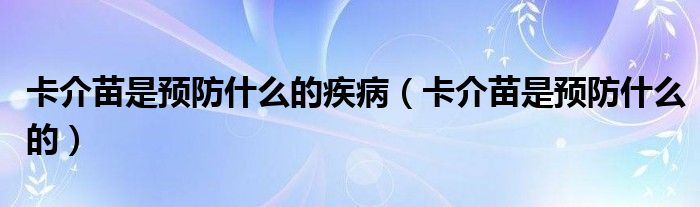 卡介苗是预防什么的疾病（卡介苗是预防什么的）